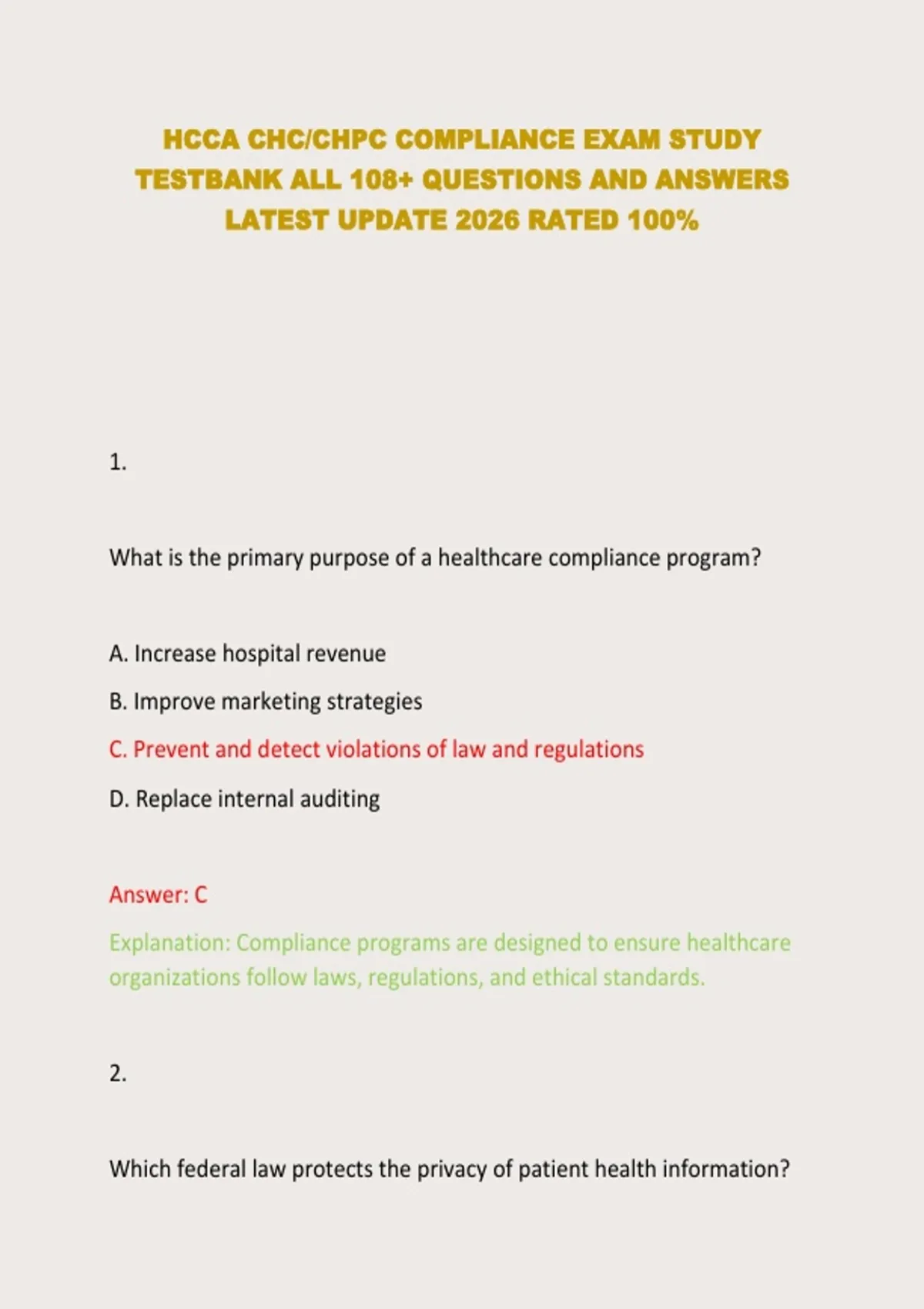 HCCA CHC/CHPC COMPLIANCE EXAM STUDY TESTBANK ALL 108+ QUESTIONS AND ANSWERS LATEST UPDATE 2026 RATED 100%

1.

What is the primary purpose of a healthcare compliance program?

A. Increase hospital revenue

B. Improve marketing strategies

C. Prevent and detect violations of law and regulations

D. Replace internal auditing

Answer: C

Explanation: Compliance programs are designed to ensure healthcare organizations follow laws, regulations, and ethical standards.

2.

Which federal law protects the privacy of patient health information?